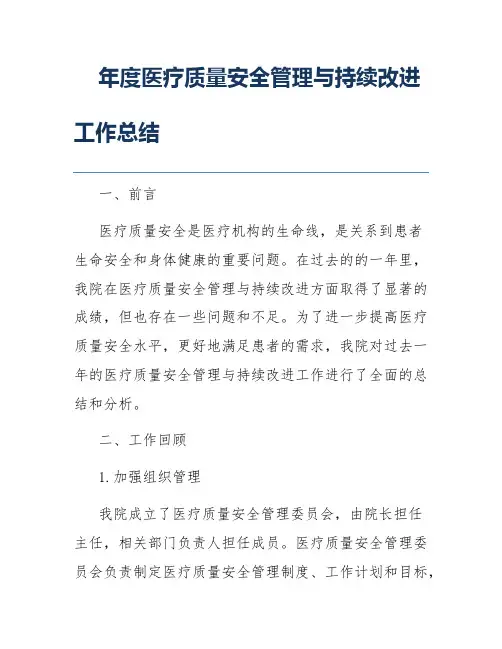 年度医疗质量安全管理与持续改进工作总结

一、前言

医疗质量安全是医疗机构的生命线，是关系到患者生命安全和身体健康的重要问题。在过去的的一年里，我院在医疗质量安全管理与持续改进方面取得了显著的成绩，但也存在一些问题和不足。为了进一步提高医疗质量安全水平，更好地满足患者的需求，我院对过去一年的医疗质量安全管理与持续改进工作进行了全面的总结和分析。

二、工作回顾

1. 加强组织管理

我院成立了医疗质量安全管理委员会，由院长担任主任，相关部门负责人担任成员。医疗质量安全管理委员会负责制定医疗质量安全管理制度、工作计划和目标，